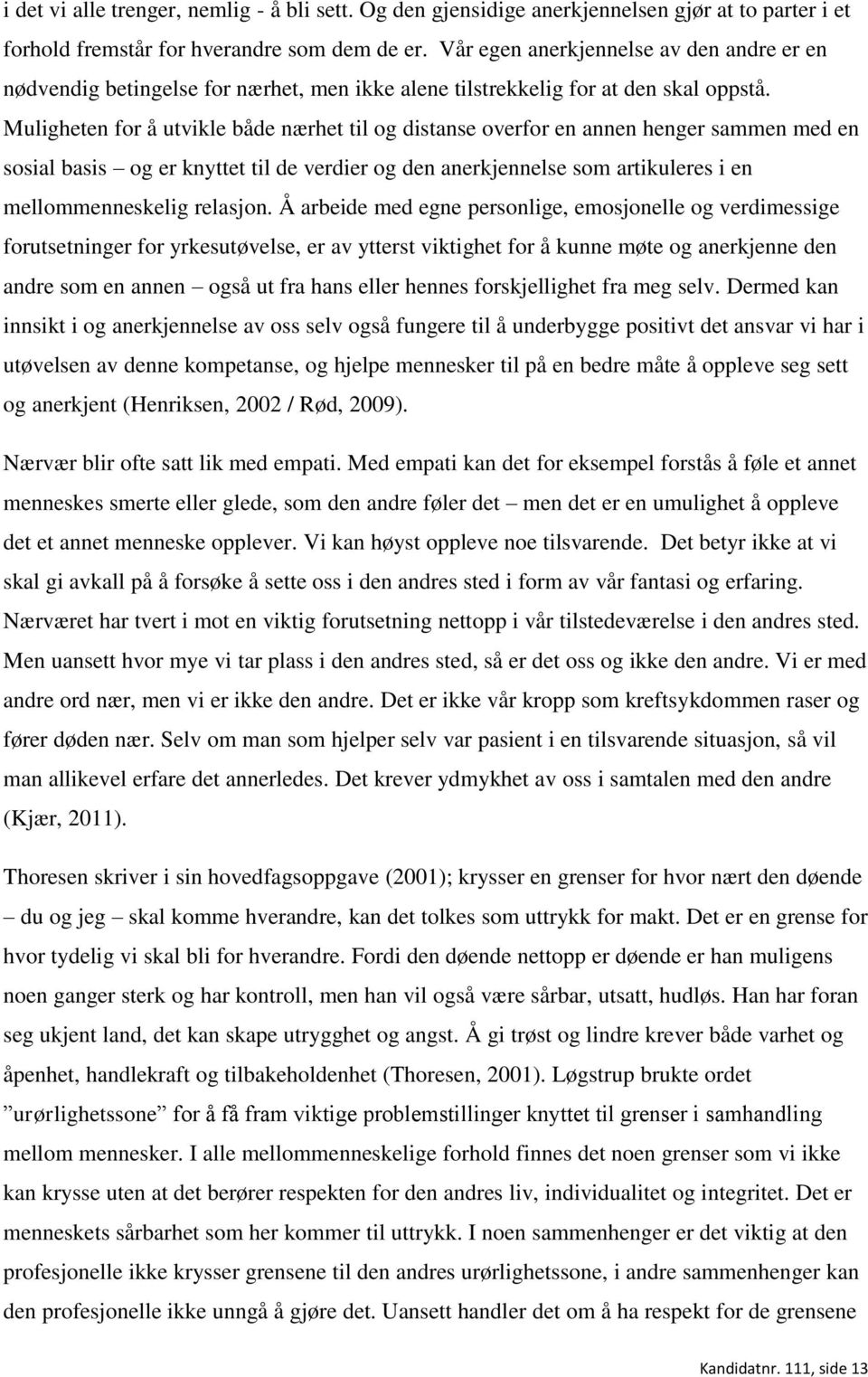 i det vi alle trenger, nemlig - å bli sett. Og den gjensidige anerkjennelsen gjør at to parter i et forhold fremstår for hverandre som dem de er. Vår egen anerkjennelse av den andre er en nødvendig betingelse for nærhet, men ikke alene tilstrekkelig for at den skal oppstå. Muligheten for å utvikle både nærhet til og distanse overfor en annen henger sammen med en sosial basis – og er knyttet til de verdier og den anerkjennelse som artikuleres i en mellommenneskelig relasjon. Å arbeide med egne personlige, emosjonelle og verdimessige forutsetninger for yrkesutøvelse, er av ytterst viktighet for å kunne møte og anerkjenne den andre som en annen – også ut fra hans eller hennes forskjellighet fra meg selv. Dermed kan innsikt i og anerkjennelse av oss selv også fungere til å underbygge positivt det ansvar vi har i utøvelsen av denne kompetanse, og hjelpe mennesker til på en bedre måte å oppleve seg sett og anerkjent (Henriksen, 2002 / Rød, 2009).

Nærvær blir ofte satt lik med empati. Med empati kan det for eksempel forstås å føle et annet menneskes smerte eller glede, som den andre føler det – men det er en umulighet å oppleve det et annet menneske opplever. Vi kan høyst oppleve noe tilsvarende. Det betyr ikke at vi skal gi avkall på å forsøke å sette oss i den andres sted i form av vår fantasi og erfaring. Nærværet har tvert i mot en viktig forutsetning nettopp i vår tilstedeværelse i den andres sted. Men uansett hvor mye vi tar plass i den andres sted, så er det oss og ikke den andre. Vi er med andre ord nær, men vi er ikke den andre. Det er ikke vår kropp som kreftsykdommen raser og fører døden nær. Selv om man som hjelper selv var pasient i en tilsvarende situasjon, så vil man allikevel erfare det annerledes. Det krever ydmykhet av oss i samtalen med den andre (Kjær, 2011).

Thoresen skriver i sin hovedfagsoppgave (2001); krysser en grenser for hvor nært den døende – du og jeg – skal komme hverandre, kan det tolkes som uttrykk for makt. Det er en grense for hvor tydelig vi skal bli for hverandre. Fordi den døende nettopp er døende er han muligens noen ganger sterk og har kontroll, men han vil også være sårbar, utsatt, hudløs. Han har foran seg ukjent land, det kan skape utrygghet og angst. Å gi trøst og lindre krever både varhet og åpenhet, handlekraft og tilbakeholdenhet (Thoresen, 2001). Løgstrup brukte ordet ”urørlighetssone” for å få fram viktige problemstillinger knyttet til grenser i samhandling mellom mennesker. I alle mellommenneskelige forhold finnes det noen grenser som vi ikke kan krysse uten at det berører respekten for den andres liv, individualitet og integritet. Det er menneskets sårbarhet som her kommer til uttrykk. I noen sammenhenger er det viktig at den profesjonelle ikke krysser grensene til den andres urørlighetssone, i andre sammenhenger kan den profesjonelle ikke unngå å gjøre det. Uansett handler det om å ha respekt for de grensene

Kandidatnr. 111, side 13